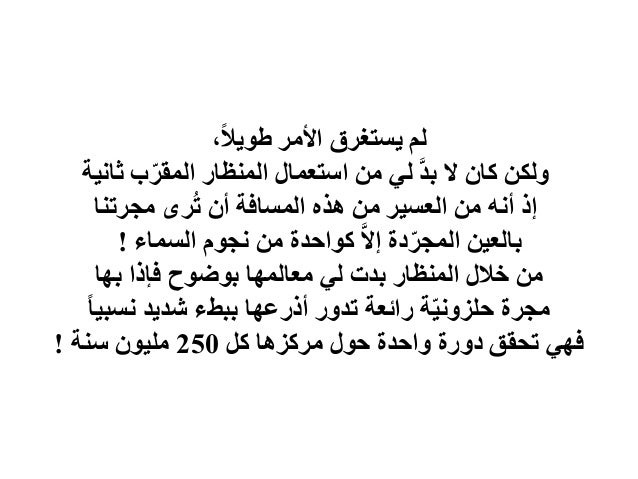 لم يستغرق الأمر طويلاً،
ولكن كان لا بدَّ لي من استعمال المنظار المقرّب ثانية
إذ أنه من العسير من هذه المسافة أن تُرى مجرتنا
بالعين المجرّدة إلاَّ كواحدة من نجوم السماء !
من خلال المنظار بدت لي معالمها بوضوح فإذا بها
مجرة حلزونيّة رائعة تدور أذرعها ببطء شديد نسبياً
فهي تحقق دورة واحدة حول مركزها كل 250 مليون سنة !